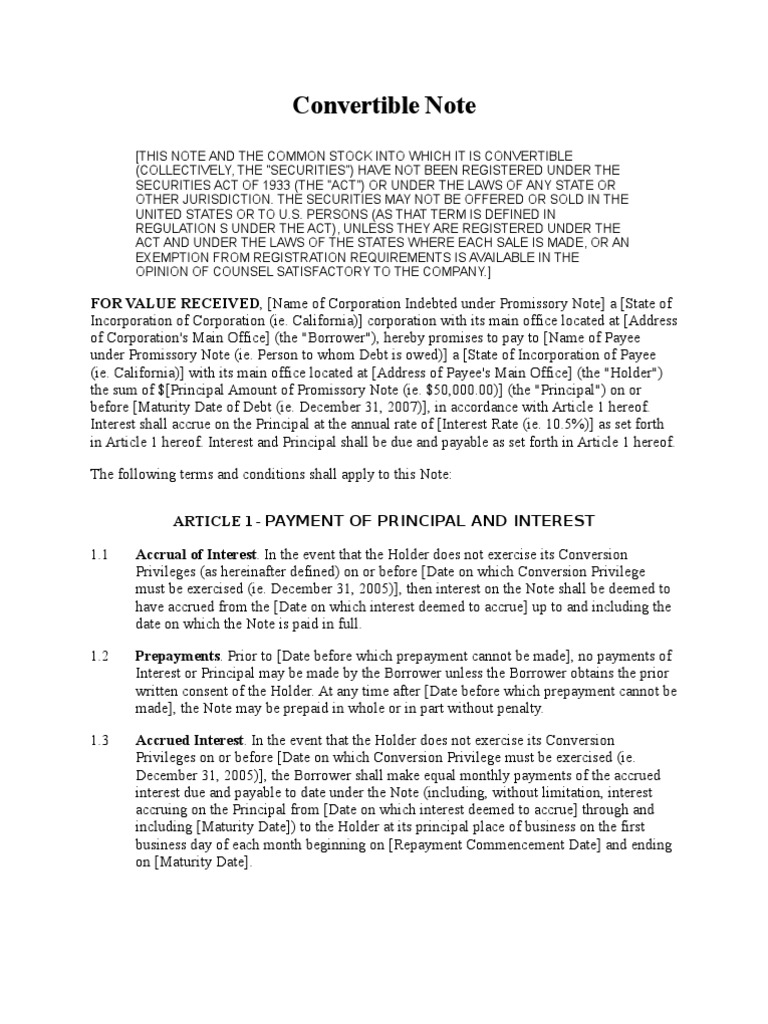 Convertible Note

[THIS NOTE AND THE COMMON STOCK INTO WHICH IT IS CONVERTIBLE (COLLECTIVELY, THE "SECURITIES") HAVE NOT BEEN REGISTERED UNDER THE SECURITIES ACT OF 1933 (THE "ACT") OR UNDER THE LAWS OF ANY STATE OR OTHER JURISDICTION. THE SECURITIES MAY NOT BE OFFERED OR SOLD IN THE UNITED STATES OR TO U.S. PERSONS (AS THAT TERM IS DEFINED IN REGULATION S UNDER THE ACT), UNLESS THEY ARE REGISTERED UNDER THE ACT AND UNDER THE LAWS OF THE STATES WHERE EACH SALE IS MADE, OR AN EXEMPTION FROM REGISTRATION REQUIREMENTS IS AVAILABLE IN THE OPINION OF COUNSEL SATISFACTORY TO THE COMPANY.]

FOR VALUE RECEIVED, [Name of Corporation Indebted under Promissory Note] a [State of Incorporation of Corporation (ie. California)] corporation with its main office located at [Address of Corporation's Main Office] (the "Borrower"), hereby promises to pay to [Name of Payee under Promissory Note (ie. Person to whom Debt is owed)] a [State of Incorporation of Payee (ie. California)] with its main office located at [Address of Payee's Main Office] (the "Holder") the sum of $[Principal Amount of Promissory Note (ie. $50,000.00)] (the "Principal") on or before [Maturity Date of Debt (ie. December 31, 2007)], in accordance with Article 1 hereof. Interest shall accrue on the Principal at the annual rate of [Interest Rate (ie. 10.5%)] as set forth in Article 1 hereof. Interest and Principal shall be due and payable as set forth in Article 1 hereof.

The following terms and conditions shall apply to this Note:

ARTICLE 1 - PAYMENT OF PRINCIPAL AND INTEREST

1.1 Accrual of Interest. In the event that the Holder does not exercise its Conversion Privileges (as hereinafter defined) on or before [Date on which Conversion Privilege must be exercised (ie. December 31, 2005)], then interest on the Note shall be deemed to have accrued from the [Date on which interest deemed to accrue] up to and including the date on which the Note is paid in full.

1.2 Prepayments. Prior to [Date before which prepayment cannot be made], no payments of Interest or Principal may be made by the Borrower unless the Borrower obtains the prior written consent of the Holder. At any time after [Date before which prepayment cannot be made], the Note may be prepaid in whole or in part without penalty.

1.3 Accrued Interest. In the event that the Holder does not exercise its Conversion Privileges on or before [Date on which Conversion Privilege must be exercised (ie. December 31, 2005)], the Borrower shall make equal monthly payments of the accrued interest due and payable to date under the Note (including, without limitation, interest accruing on the Principal from [Date on which interest deemed to accrue] through and including [Maturity Date]) to the Holder at its principal place of business on the first business day of each month beginning on [Repayment Commencement Date] and ending on [Maturity Date].